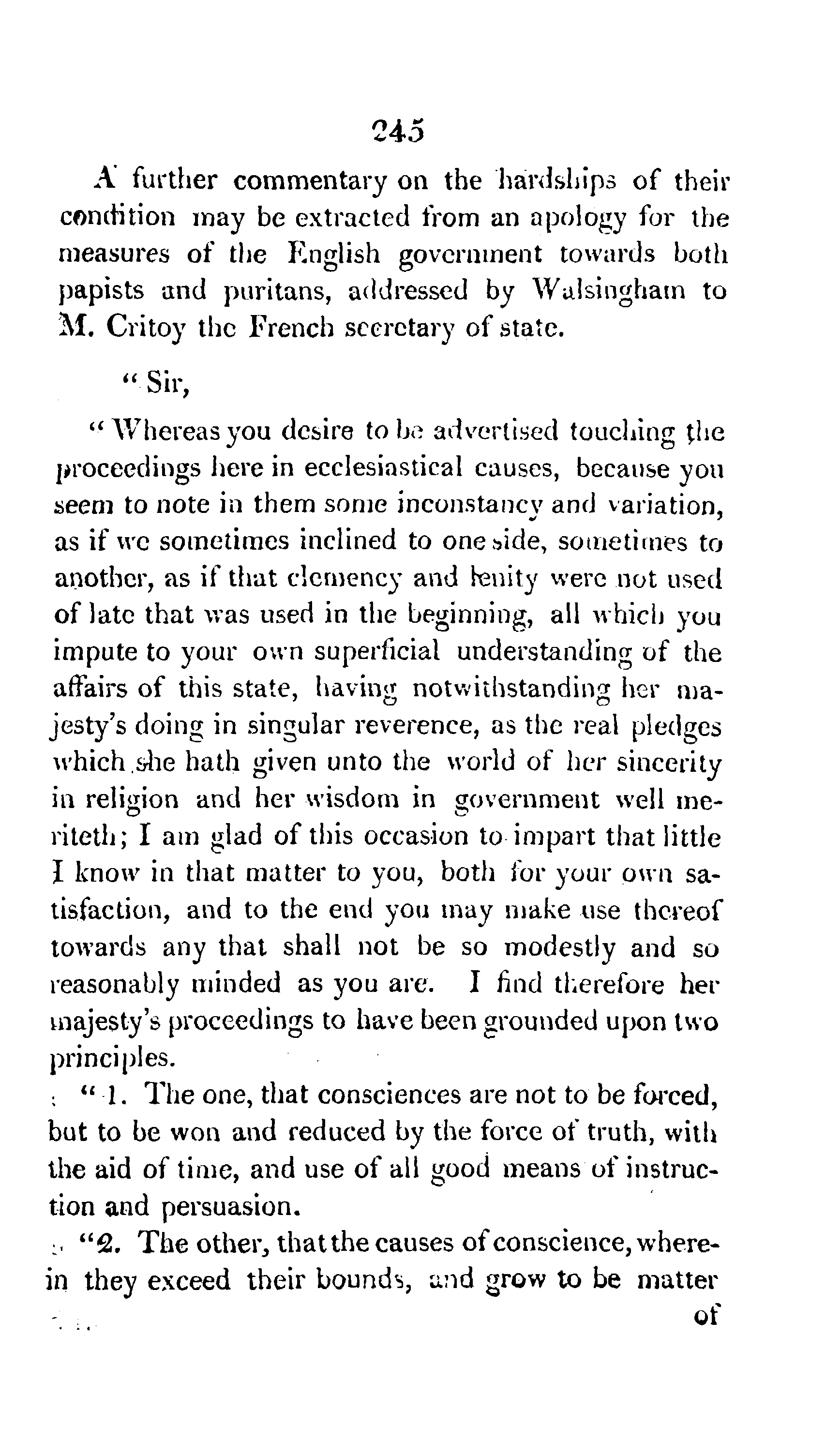 245

A further commentary on the hardships of their condition may be extracted from an apology for the measures of the English government towards both papists and puritans, addressed by Walsingham to M. Critoy the French secretary of state.

"Sir,

"Whereas you desire to be advertised touching the proceedings here in ecclesiastical causes, because you seem to note in them some inconstancy and variation, as if we sometimes inclined to one side, sometimes to another, as if that clemency and lenity were not used of late that was used in the beginning, all which you impute to your own superficial understanding of the affairs of this state, having notwithstanding her majesty's doing in singular reverence, as the real pledges which she hath given unto the world of her sincerity in religion and her wisdom in government well meriteth; I am glad of this occasion to impart that little I know in that matter to you, both for your own satisfaction, and to the end you may make use thereof towards any that shall not be so modestly and so reasonably minded as you are. I find therefore her majesty's proceedings to have been grounded upon two principles.

"1. The one, that consciences are not to be forced, but to be won and reduced by the force of truth, with the aid of time, and use of all good means of instruction and persuasion.

"2. The other, that the causes of conscience, wherein they exceed their bounds, and grow to be matter

of